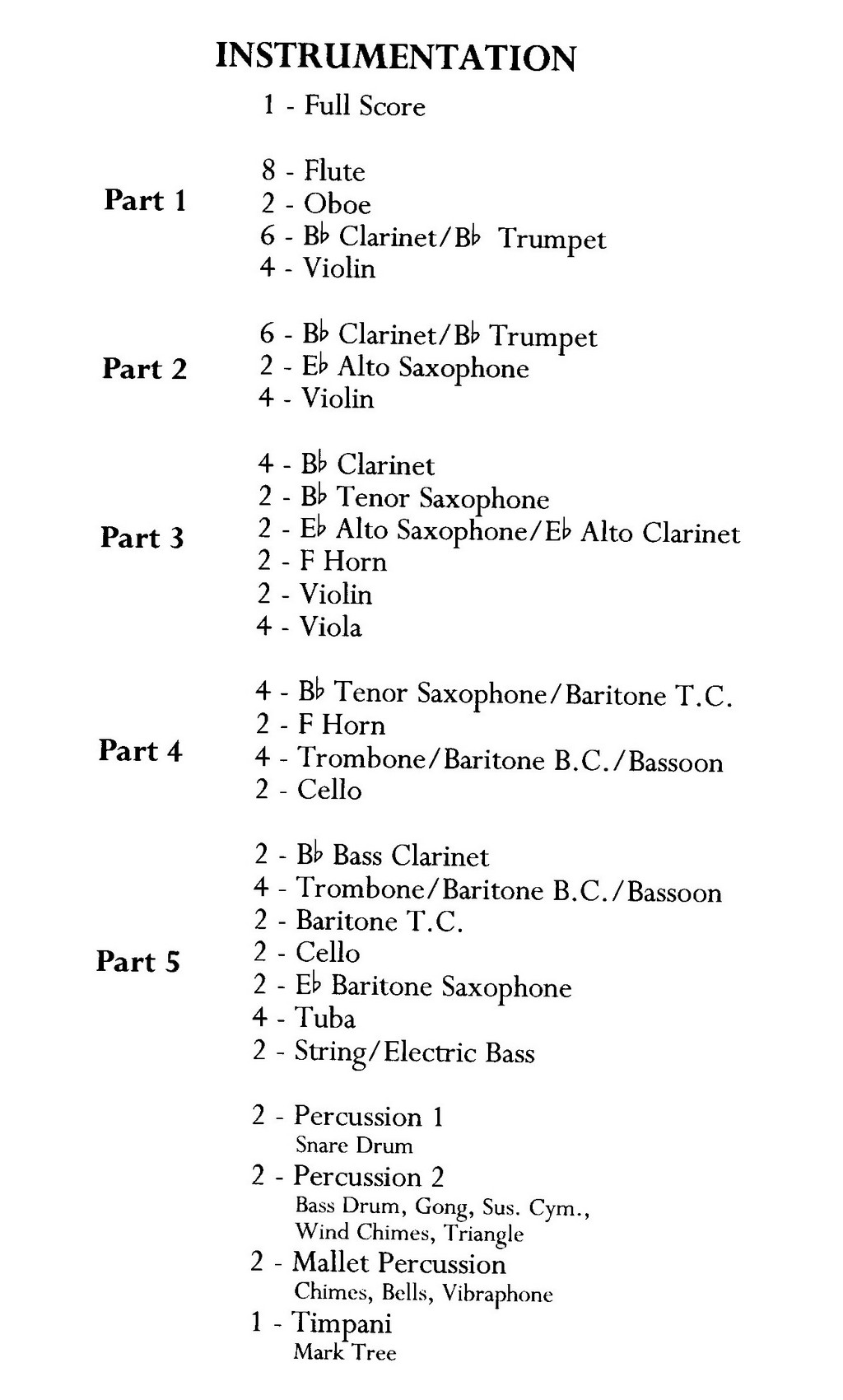 INSTRUMENTATION

1 - Full Score

Part 1

8 - Flute
2 - Oboe
6 - B♭ Clarinet/B♭ Trumpet
4 - Violin

Part 2

6 - B♭ Clarinet/B♭ Trumpet
2 - E♭ Alto Saxophone
4 - Violin

Part 3

4 - B♭ Clarinet
2 - B♭ Tenor Saxophone
2 - E♭ Alto Saxophone/E♭ Alto Clarinet
2 - F Horn
2 - Violin
4 - Viola

Part 4

4 - B♭ Tenor Saxophone/Baritone T.C.
2 - F Horn
4 - Trombone/Baritone B.C./Bassoon
2 - Cello

Part 5

2 - B♭ Bass Clarinet
4 - Trombone/Baritone B.C./Bassoon
2 - Baritone T.C.
2 - Cello
2 - E♭ Baritone Saxophone
4 - Tuba
2 - String/Electric Bass

2 - Percussion 1
Snare Drum
2 - Percussion 2
Bass Drum, Gong, Sus. Cym., Wind Chimes, Triangle
2 - Mallet Percussion
Chimes, Bells, Vibraphone
1 - Timpani
Mark Tree